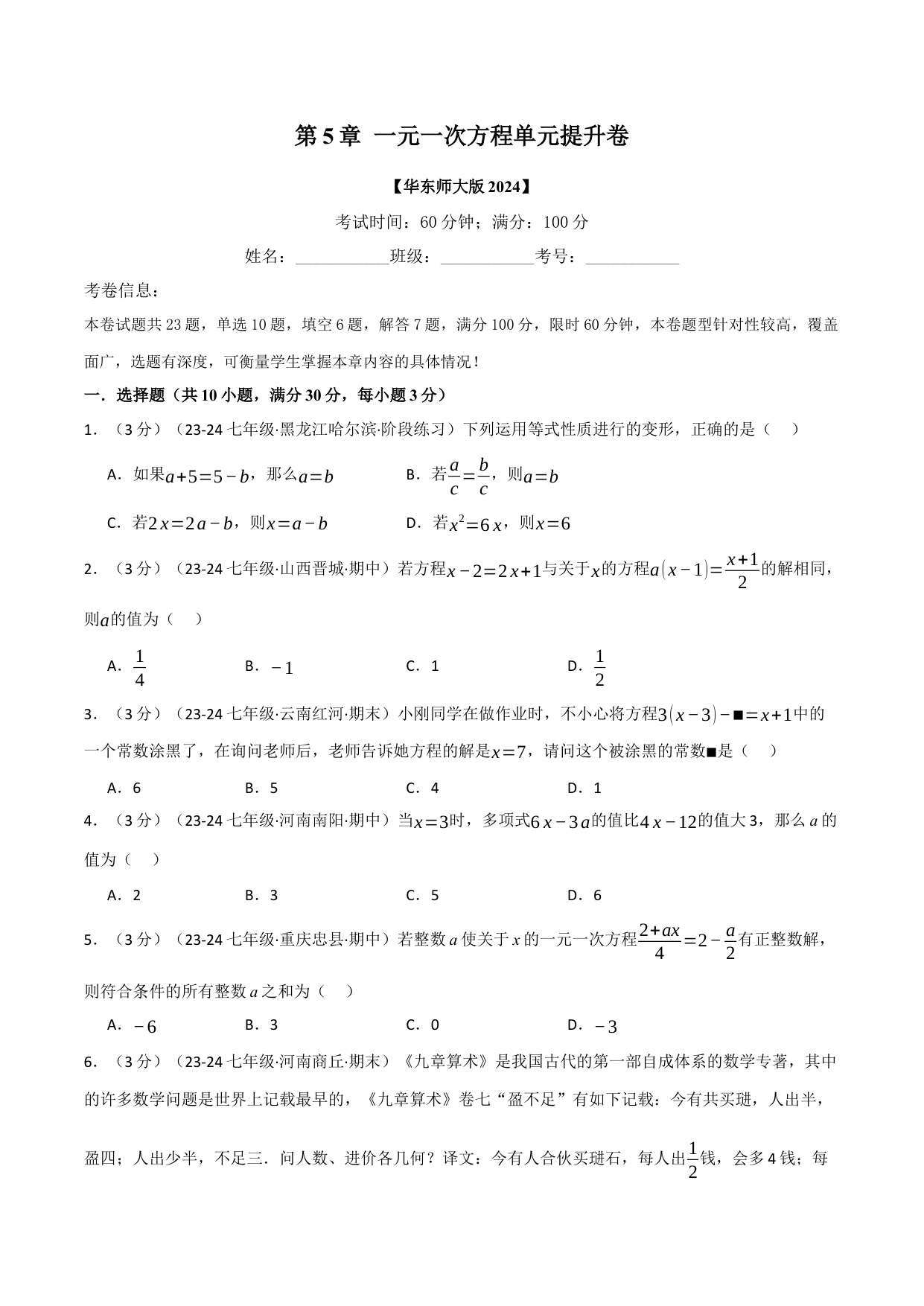 第 5 章 一元一次方程单元提升卷

【华东师大版 2024】

考试时间：60 分钟；满分：100 分

姓名：___________班级：___________考号：___________

考卷信息：

本卷试题共 23 题，单选 10 题，填空 6 题，解答 7 题，满分 100 分，限时 60 分钟，本卷题型针对性较高，覆盖面广，选题有深度，可衡量学生掌握本章内容的具体情况！

一．选择题（共 10 小题，满分 30 分，每小题 3 分）

1．（3 分）（23-24 七年级·黑龙江哈尔滨·阶段练习）下列运用等式性质进行的变形，正确的是（　）

A．如果$a+5=5-b$，那么$a=b$　　B．若$\frac{a}{c}=\frac{b}{c}$，则$a=b$

C．若$2x=2a-b$，则$x=a-b$　　D．若$x^2=6x$，则$x=6$

2．（3 分）（23-24 七年级·山西晋城·期中）若方程$x-2=2x+1$与关于$x$的方程$a(x-1)=\frac{x+1}{2}$的解相同，则$a$的值为（　）

A．$\frac{1}{4}$　　B．$-1$　　C．1　　D．$\frac{1}{2}$

3．（3 分）（23-24 七年级·云南红河·期末）小刚同学在做作业时，不小心将方程$3(x-3)-■=x+1$中的一个常数涂黑了，在询问老师后，老师告诉她方程的解是$x=7$，请问这个被涂黑的常数■是（　）

A．6　　B．5　　C．4　　D．1

4．（3 分）（23-24 七年级·河南南阳·期中）当$x=3$时，多项式$6x-3a$的值比$4x-12$的值大 3，那么 $a$ 的值为（　）

A．2　　B．3　　C．5　　D．6

5．（3 分）（23-24 七年级·重庆忠县·期中）若整数 $a$ 使关于 $x$ 的一元一次方程$\frac{2+ax}{4}=2-\frac{a}{2}$有正整数解，则符合条件的所有整数 $a$ 之和为（　）

A．$-6$　　B．3　　C．0　　D．$-3$

6．（3 分）（23-24 七年级·河南商丘·期末）《九章算术》是我国古代的第一部自成体系的数学专著，其中的许多数学问题是世界上记载最早的，《九章算术》卷七“盈不足”有如下记载：今有共买琎，人出半，盈四；人出少半，不足三．问人数、进价各几何？译文：今有人合伙买琎石，每人出$\frac{1}{2}$钱，会多 4 钱；每